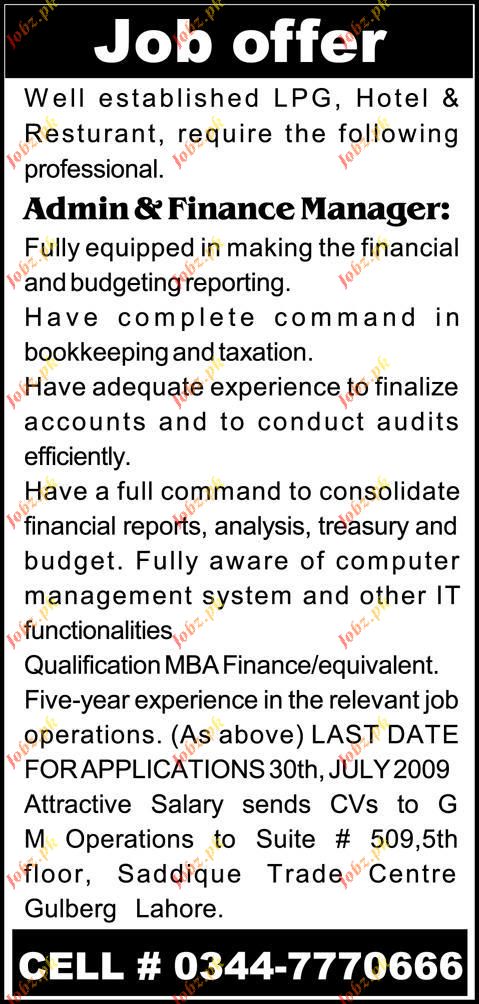 Job offer

Well established LPG, Hotel & Resturant, require the following professional.

Admin & Finance Manager:

Fully equipped in making the financial and budgeting reporting.

Have complete command in bookkeeping and taxation.

Have adequate experience to finalize accounts and to conduct audits efficiently.

Have a full command to consolidate financial reports, analysis, treasury and budget. Fully aware of computer management system and other IT functionalities

Qualification MBA Finance/equivalent.

Five-year experience in the relevant job operations. (As above) LAST DATE FOR APPLICATIONS 30th, JULY 2009

Attractive Salary sends CVs to G M Operations to Suite # 509,5th floor, Saddique Trade Centre Gulberg Lahore.

CELL # 0344-7770666

Jobz.pk